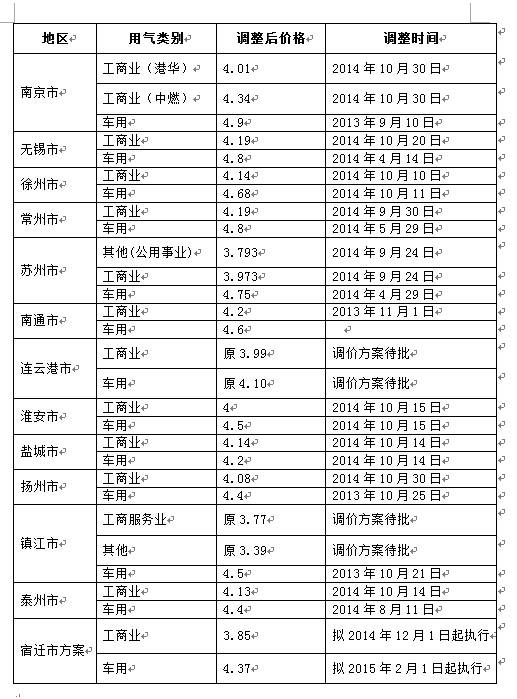 | 地区 | 用气类别 | 调整后价格 | 调整时间 |
|---|---|---|---|
| 南京市 | 工商业（港华） | 4.01 | 2014 年 10 月 30 日 |
| | 工商业（中燃） | 4.34 | 2014 年 10 月 30 日 |
| | 车用 | 4.9 | 2013 年 9 月 10 日 |
| 无锡市 | 工商业 | 4.19 | 2014 年 10 月 20 日 |
| | 车用 | 4.8 | 2014 年 4 月 14 日 |
| 徐州市 | 工商业 | 4.14 | 2014 年 10 月 10 日 |
| | 车用 | 4.68 | 2014 年 10 月 11 日 |
| 常州市 | 工商业 | 4.19 | 2014 年 9 月 30 日 |
| | 车用 | 4.8 | 2014 年 5 月 29 日 |
| 苏州市 | 其他(公用事业) | 3.793 | 2014 年 9 月 24 日 |
| | 工商业 | 3.973 | 2014 年 9 月 24 日 |
| | 车用 | 4.75 | 2014 年 4 月 29 日 |
| 南通市 | 工商业 | 4.2 | 2013 年 11 月 1 日 |
| | 车用 | 4.6 | |
| 连云港市 | 工商业 | 原 3.99 | 调价方案待批 |
| | 车用 | 原 4.10 | 调价方案待批 |
| 淮安市 | 工商业 | 4 | 2014 年 10 月 15 日 |
| | 车用 | 4.5 | 2014 年 10 月 15 日 |
| 盐城市 | 工商业 | 4.14 | 2014 年 10 月 14 日 |
| | 车用 | 4.2 | 2014 年 10 月 14 日 |
| 扬州市 | 工商业 | 4.08 | 2014 年 10 月 30 日 |
| | 车用 | 4.4 | 2013 年 10 月 25 日 |
| 镇江市 | 工商服务业 | 原 3.77 | 调价方案待批 |
| | 其他 | 原 3.39 | 调价方案待批 |
| | 车用 | 4.5 | 2013 年 10 月 21 日 |
| 泰州市 | 工商业 | 4.13 | 2014 年 10 月 14 日 |
| | 车用 | 4.4 | 2014 年 8 月 11 日 |
| 宿迁市方案 | 工商业 | 3.85 | 拟 2014 年 12 月 1 日起执行 |
| | 车用 | 4.37 | 拟 2015 年 2 月 1 日起执行 |